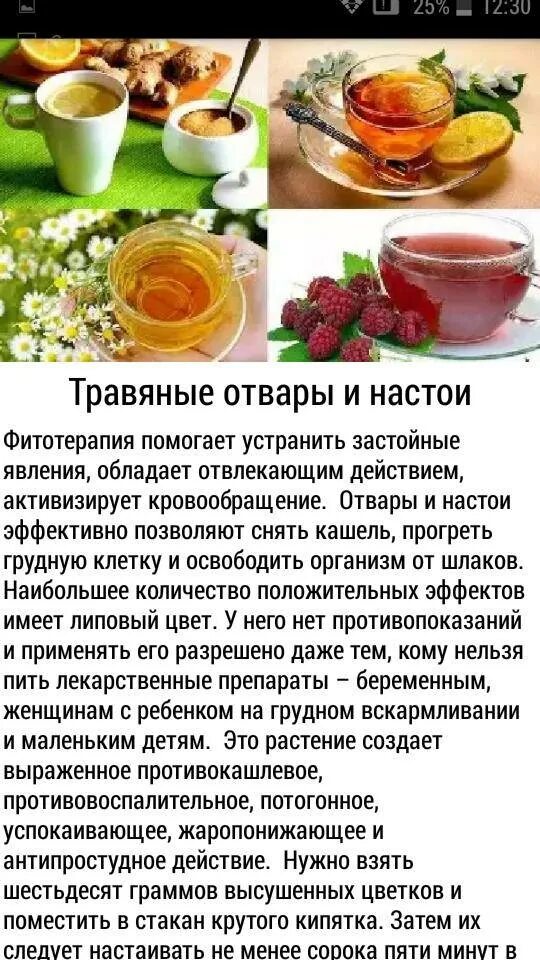 25% 12:30

Травяные отвары и настои

Фитотерапия помогает устранить застойные явления, обладает отвлекающим действием, активизирует кровообращение. Отвары и настои эффективно позволяют снять кашель, прогреть грудную клетку и освободить организм от шлаков. Наибольшее количество положительных эффектов имеет липовый цвет. У него нет противопоказаний и применять его разрешено даже тем, кому нельзя пить лекарственные препараты – беременным, женщинам с ребенком на грудном вскармливании и маленьким детям. Это растение создает выраженное противокашлевое, противовоспалительное, потогонное, успокаивающее, жаропонижающее и антипростудное действие. Нужно взять шестьдесят граммов высушенных цветков и поместить в стакан крутого кипятка. Затем их следует настаивать не менее сорока пяти минут в